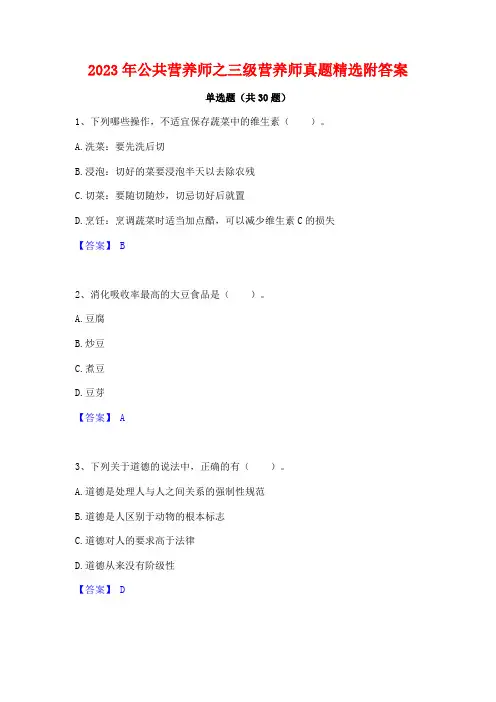 2023 年公共营养师之三级营养师真题精选附答案

单选题（共 30 题）

1、下列哪些操作，不适宜保存蔬菜中的维生素（　　）。

A. 洗菜：要先洗后切

B. 浸泡：切好的菜要浸泡半天以去除农残

C. 切菜：要随切随炒，切忌切好后就置

D. 烹饪：烹调蔬菜时适当加点醋，可以减少维生素 C 的损失

【答案】 B

2、消化吸收率最高的大豆食品是（　　）。

A. 豆腐

B. 炒豆

C. 煮豆

D. 豆芽

【答案】 A

3、下列关于道德的说法中，正确的有（　　）。

A. 道德是处理人与人之间关系的强制性规范

B. 道德是人区别于动物的根本标志

C. 道德对人的要求高于法律

D. 道德从来没有阶级性

【答案】 D